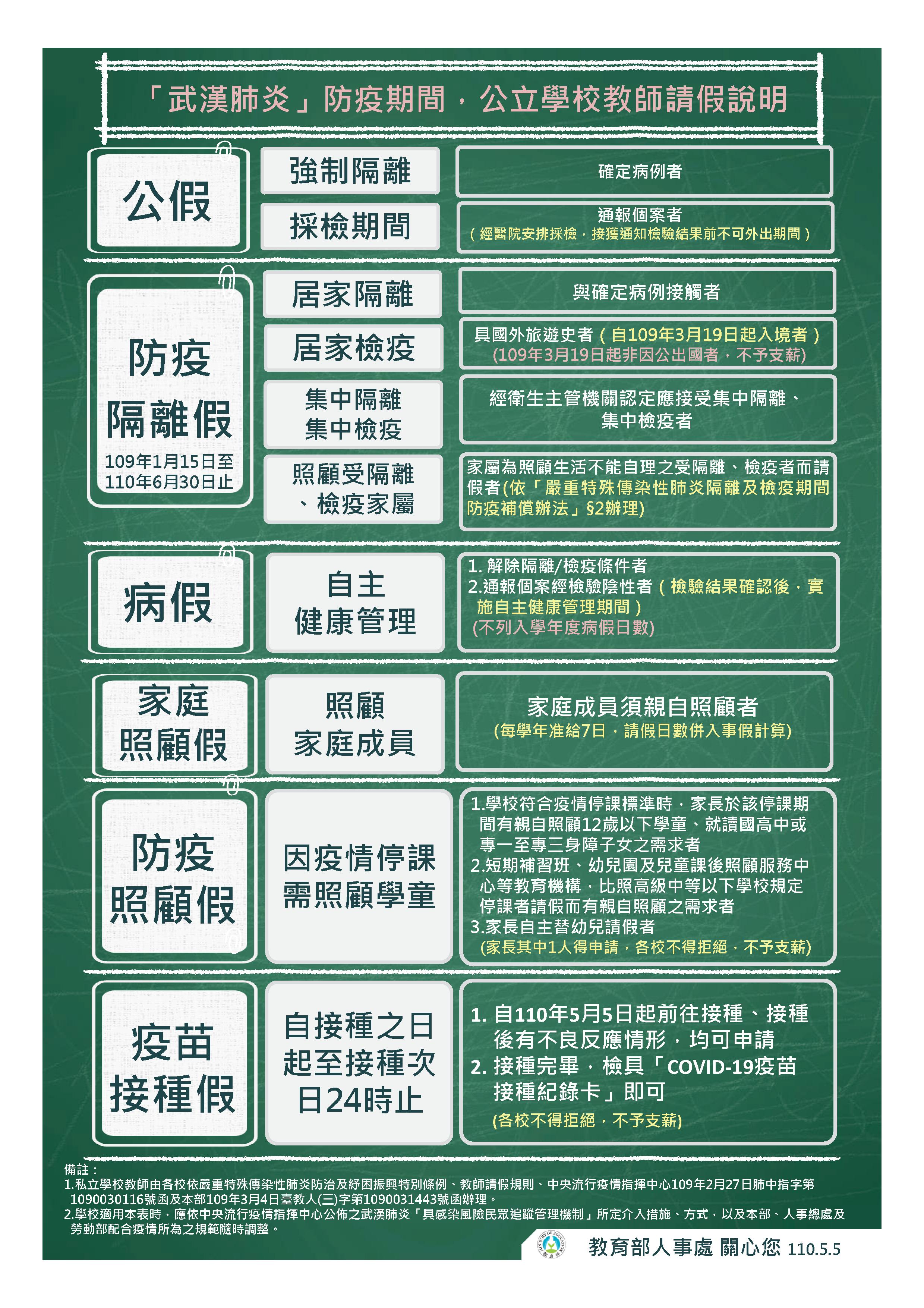 「武漢肺炎」防疫期間，公立學校教師請假說明

公假

強制隔離

確定病例者

採檢期間

通報個案者
（經醫院安排採檢，接獲通知檢驗結果前不可外出期間）

防疫隔離假
109年1月15日至110年6月30日止

居家隔離

與確定病例接觸者

居家檢疫

具國外旅遊史者（自109年3月19日起入境者）
(109年3月19日起非因公出國者，不予支薪)

集中隔離
集中檢疫

經衛生主管機關認定應接受集中隔離、集中檢疫者

照顧受隔離、檢疫家屬

家屬為照顧生活不能自理之受隔離、檢疫者而請假者(依「嚴重特殊傳染性肺炎隔離及檢疫期間防疫補償辦法」§2辦理)

病假

自主健康管理

1. 解除隔離/檢疫條件者
2.通報個案經檢驗陰性者（檢驗結果確認後，實施自主健康管理期間）
(不列入學年度病假日數)

家庭照顧假

照顧家庭成員

家庭成員須親自照顧者
(每學年准給7日，請假日數併入事假計算)

防疫照顧假

因疫情停課需照顧學童

1.學校符合疫情停課標準時，家長於該停課期間有親自照顧12歲以下學童、就讀國高中或專一至專三身障子女之需求者
2.短期補習班、幼兒園及兒童課後照顧服務中心等教育機構，比照高級中等以下學校規定停課者請假而有親自照顧之需求者
3.家長自主替幼兒請假者
(家長其中1人得申請，各校不得拒絕，不予支薪)

疫苗接種假

自接種之日起至接種次日24時止

1. 自110年5月5日起前往接種、接種後有不良反應情形，均可申請
2. 接種完畢，檢具「COVID-19疫苗接種紀錄卡」即可
(各校不得拒絕，不予支薪)

備註：
1.私立學校教師由各校依嚴重特殊傳染性肺炎防治及紓困振興特別條例、教師請假規則、中央流行疫情指揮中心109年2月27日肺中指字第1090030116號函及本部109年3月4日臺教人(三)字第1090031443號函辦理。
2.學校適用本表時，應依中央流行疫情指揮中心公佈之武漢肺炎「具感染風險民眾追蹤管理機制」所定介入措施、方式，以及本部、人事總處及勞動部配合疫情所為之規範隨時調整。

教育部人事處 關心您 110.5.5